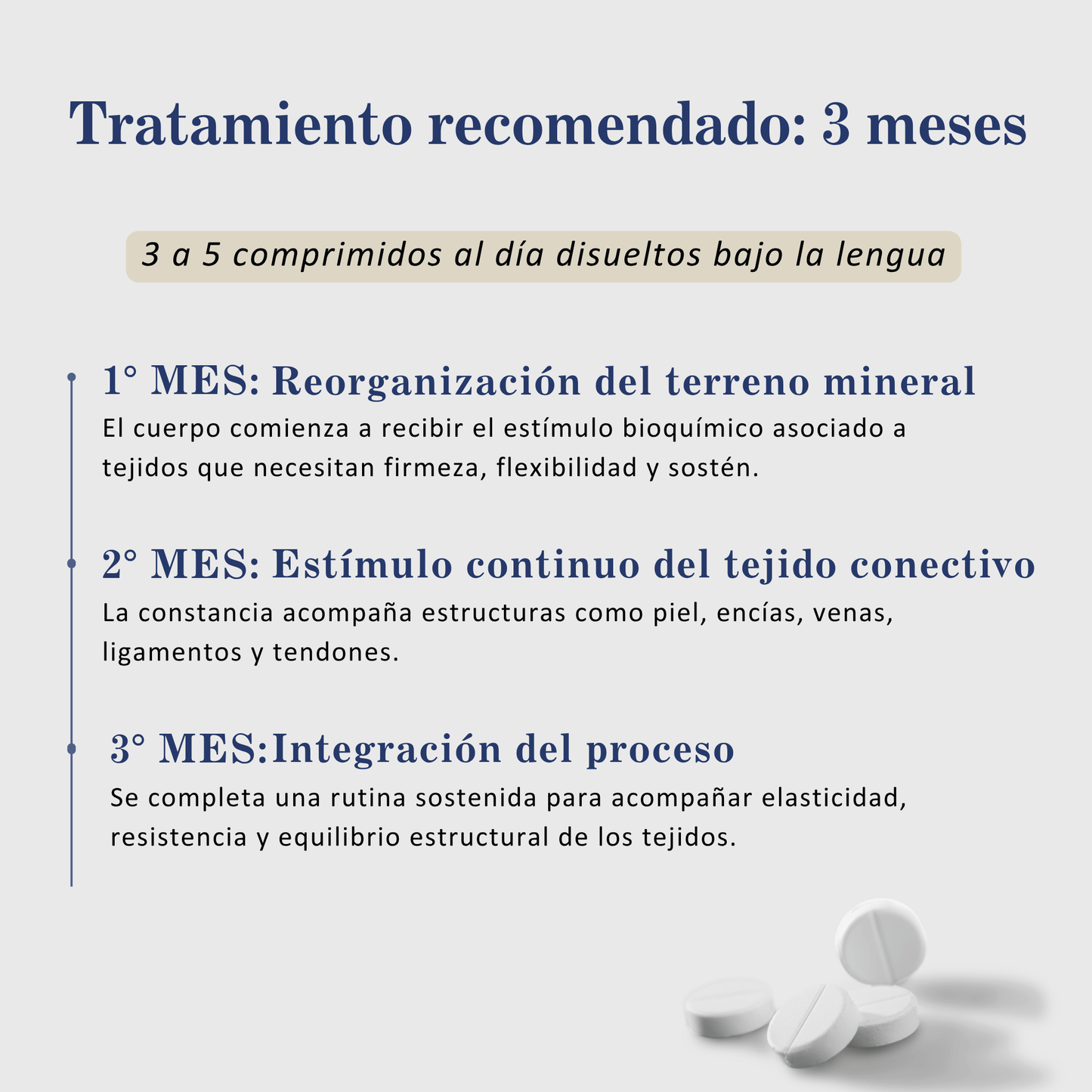 Tratamiento recomendado: 3 meses

3 a 5 comprimidos al día disueltos bajo la lengua

1° MES: Reorganización del terreno mineral

El cuerpo comienza a recibir el estímulo bioquímico asociado a tejidos que necesitan firmeza, flexibilidad y sostén.

2° MES: Estímulo continuo del tejido conectivo

La constancia acompaña estructuras como piel, encías, venas, ligamentos y tendones.

3° MES:Integración del proceso

Se completa una rutina sostenida para acompañar elasticidad, resistencia y equilibrio estructural de los tejidos.